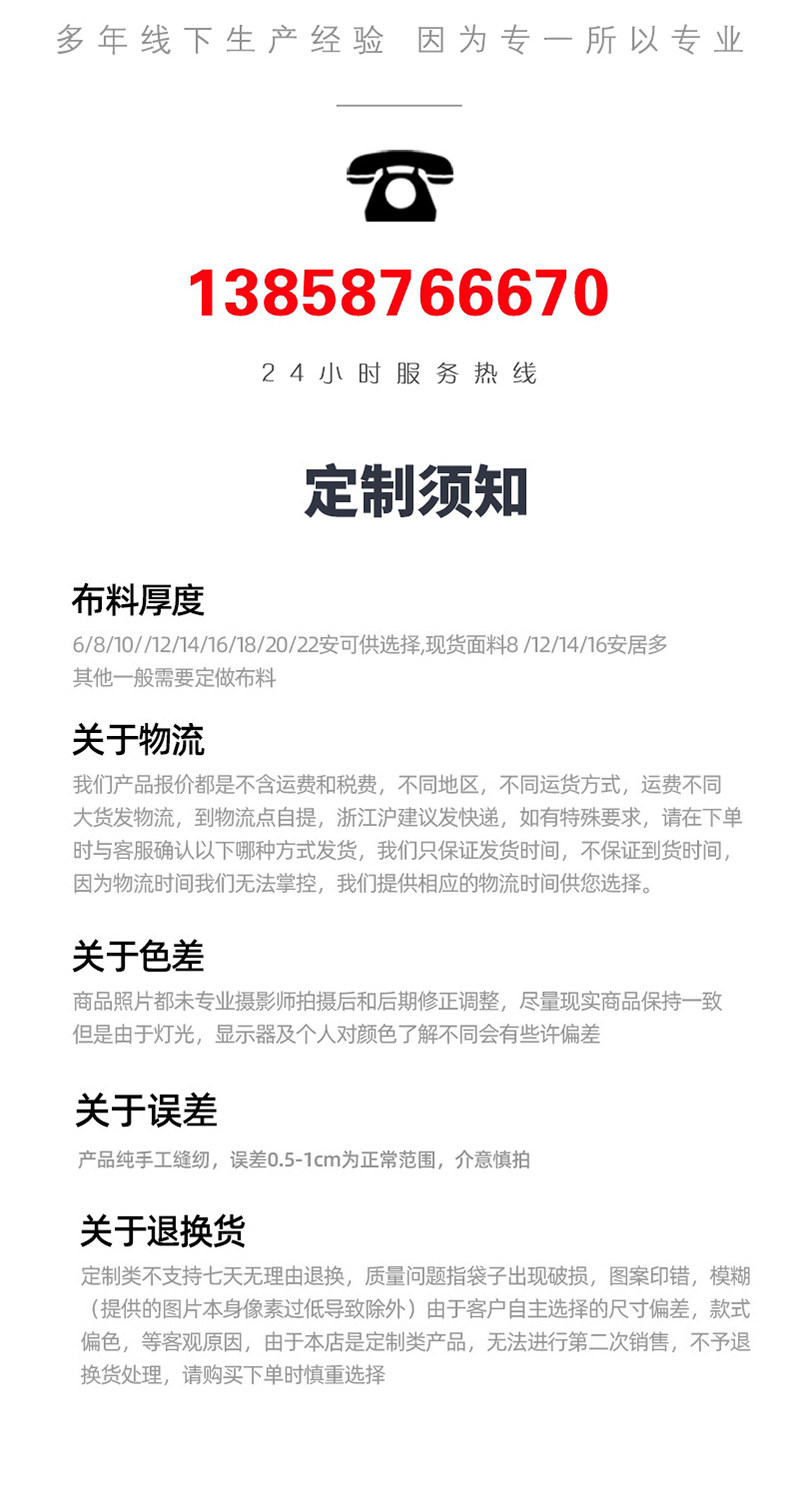 多年线下生产经验 因为专一所以专业

13858766670

24小时服务热线

定制须知

布料厚度

6/8/10//12/14/16/18/20/22安可供选择,现货面料8 /12/14/16安居多
其他一般需要定做布料

关于物流

我们产品报价都是不含运费和税费，不同地区，不同运货方式，运费不同大货发物流，到物流点自提，浙江沪建议发快递，如有特殊要求，请在下单时与客服确认以下哪种方式发货，我们只保证发货时间，不保证到货时间，因为物流时间我们无法掌控，我们提供相应的物流时间供您选择。

关于色差

商品照片都未专业摄影师拍摄后和后期修正调整，尽量现实商品保持一致但是由于灯光，显示器及个人对颜色了解不同会有些许偏差

关于误差

产品纯手工缝纫，误差0.5-1cm为正常范围，介意慎拍

关于退换货

定制类不支持七天无理由退换，质量问题指袋子出现破损，图案印错，模糊（提供的图片本身像素过低导致除外）由于客户自主选择的尺寸偏差，款式偏色，等客观原因，由于本店是定制类产品，无法进行第二次销售，不予退换货处理，请购买下单时慎重选择